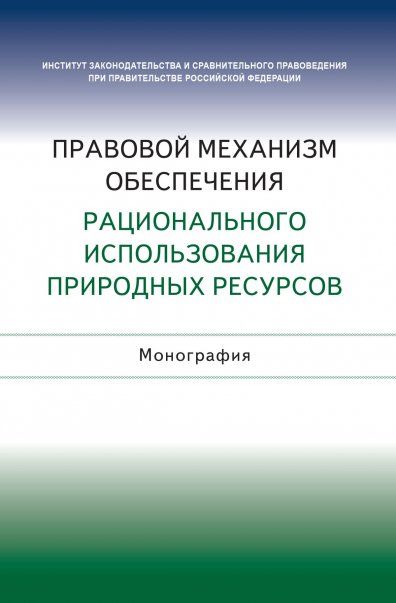 ИНСТИТУТ ЗАКОНОДАТЕЛЬСТВА И СРАВНИТЕЛЬНОГО ПРАВОВЕДЕНИЯ ПРИ ПРАВИТЕЛЬСТВЕ РОССИЙСКОЙ ФЕДЕРАЦИИ

ПРАВОВОЙ МЕХАНИЗМ ОБЕСПЕЧЕНИЯ РАЦИОНАЛЬНОГО ИСПОЛЬЗОВАНИЯ ПРИРОДНЫХ РЕСУРСОВ

Монография